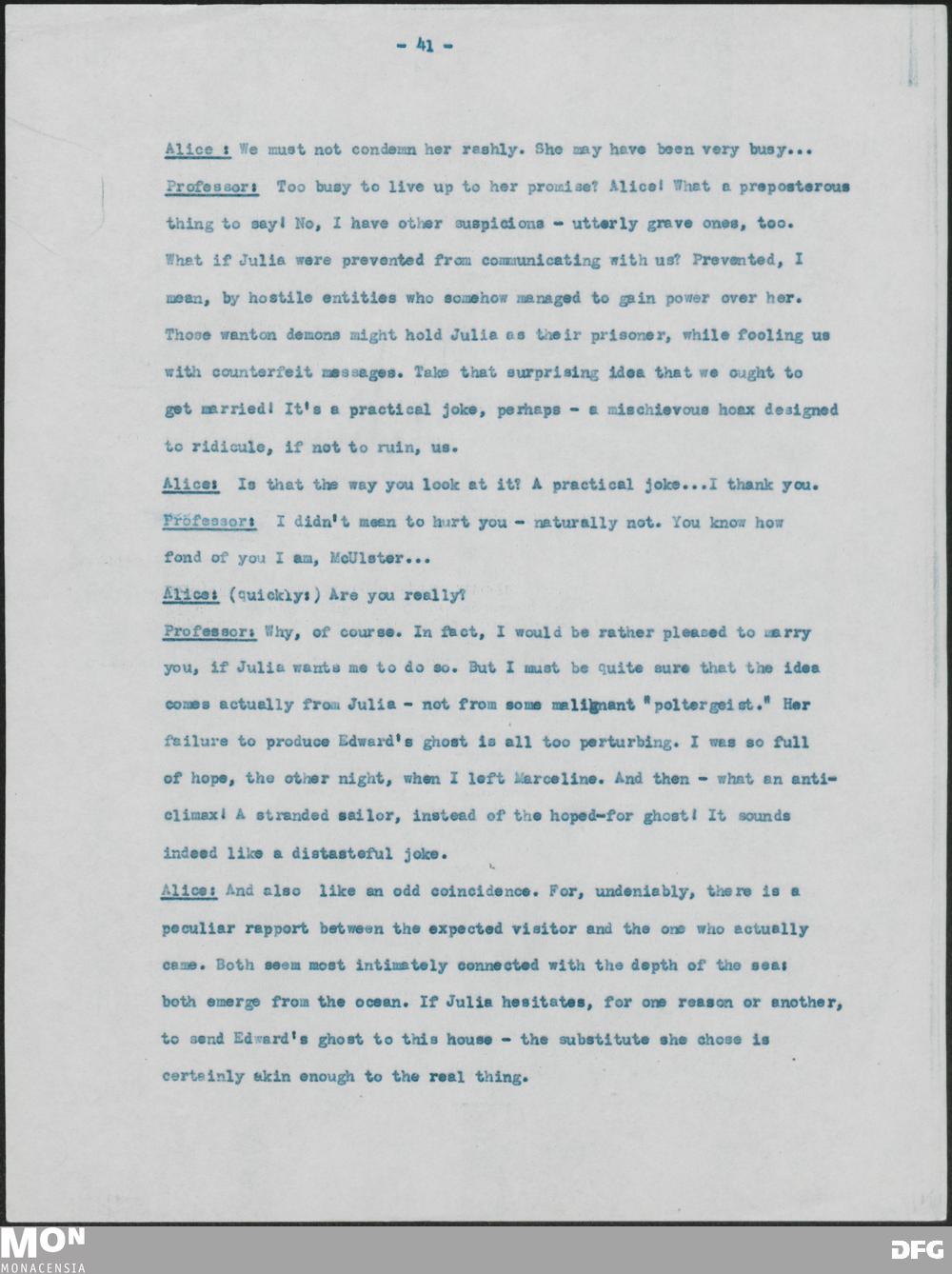 - 41 -

Alice : We must not condemn her rashly. She may have been very busy...

Professor: Too busy to live up to her promise? Alice! What a preposterous thing to say! No, I have other suspicions - utterly grave ones, too. What if Julia were prevented from communicating with us? Prevented, I mean, by hostile entities who somehow managed to gain power over her. Those wanton demons might hold Julia as their prisoner, while fooling us with counterfeit messages. Take that surprising idea that we ought to get married! It's a practical joke, perhaps - a mischievous hoax designed to ridicule, if not to ruin, us.

Alice: Is that the way you look at it? A practical joke...I thank you.

Professor: I didn't mean to hurt you - naturally not. You know how fond of you I am, McUlster...

Alice: (quickly:) Are you really?

Professor: Why, of course. In fact, I would be rather pleased to marry you, if Julia wants me to do so. But I must be quite sure that the idea comes actually from Julia - not from some malignant "poltergeist." Her failure to produce Edward's ghost is all too perturbing. I was so full of hope, the other night, when I left Marceline. And then - what an anticlimax! A stranded sailor, instead of the hoped-for ghost! It sounds indeed like a distasteful joke.

Alice: And also like an odd coincidence. For, undeniably, there is a peculiar rapport between the expected visitor and the one who actually came. Both seem most intimately connected with the depth of the sea: both emerge from the ocean. If Julia hesitates, for one reason or another, to send Edward's ghost to this house - the substitute she chose is certainly akin enough to the real thing.

MON
MONACENSIA

DFG